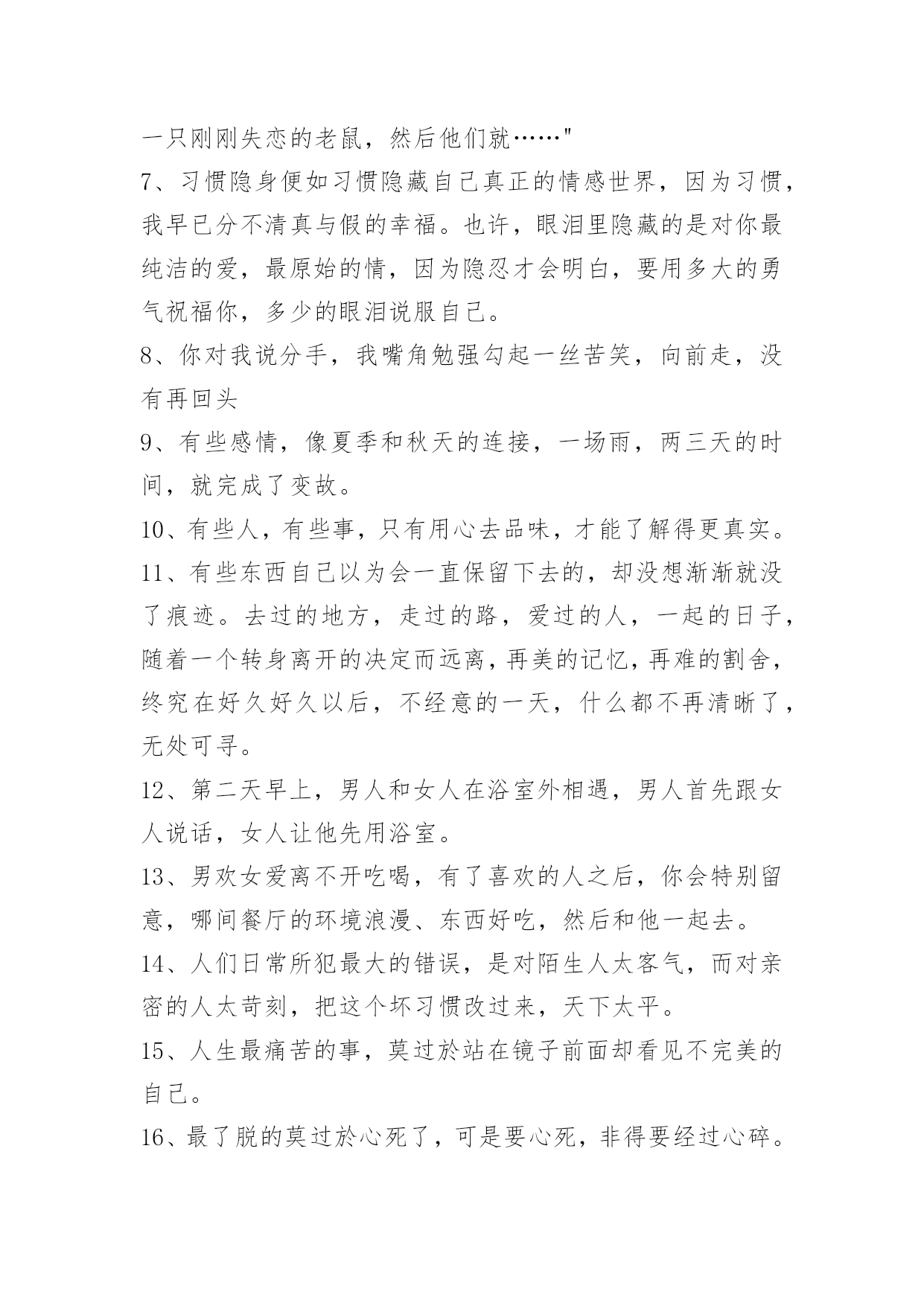 一只刚刚失恋的老鼠，然后他们就……"

7、习惯隐身便如习惯隐藏自己真正的情感世界，因为习惯，我早已分不清真与假的幸福。也许，眼泪里隐藏的是对你最纯洁的爱，最原始的情，因为隐忍才会明白，要用多大的勇气祝福你，多少的眼泪说服自己。

8、你对我说分手，我嘴角勉强勾起一丝苦笑，向前走，没有再回头

9、有些感情，像夏季和秋天的连接，一场雨，两三天的时间，就完成了变故。

10、有些人，有些事，只有用心去品味，才能了解得更真实。

11、有些东西自己以为会一直保留下去的，却没想渐渐就没了痕迹。去过的地方，走过的路，爱过的人，一起的日子，随着一个转身离开的决定而远离，再美的记忆，再难的割舍，终究在好久好久以后，不经意的一天，什么都不再清晰了，无处可寻。

12、第二天早上，男人和女人在浴室外相遇，男人首先跟女人说话，女人让他先用浴室。

13、男欢女爱离不开吃喝，有了喜欢的人之后，你会特别留意，哪间餐厅的环境浪漫、东西好吃，然后和他一起去。

14、人们日常所犯最大的错误，是对陌生人太客气，而对亲密的人太苛刻，把这个坏习惯改过来，天下太平。

15、人生最痛苦的事，莫过於站在镜子前面却看见不完美的自己。

16、最了脱的莫过於心死了，可是要心死，非得要经过心碎。